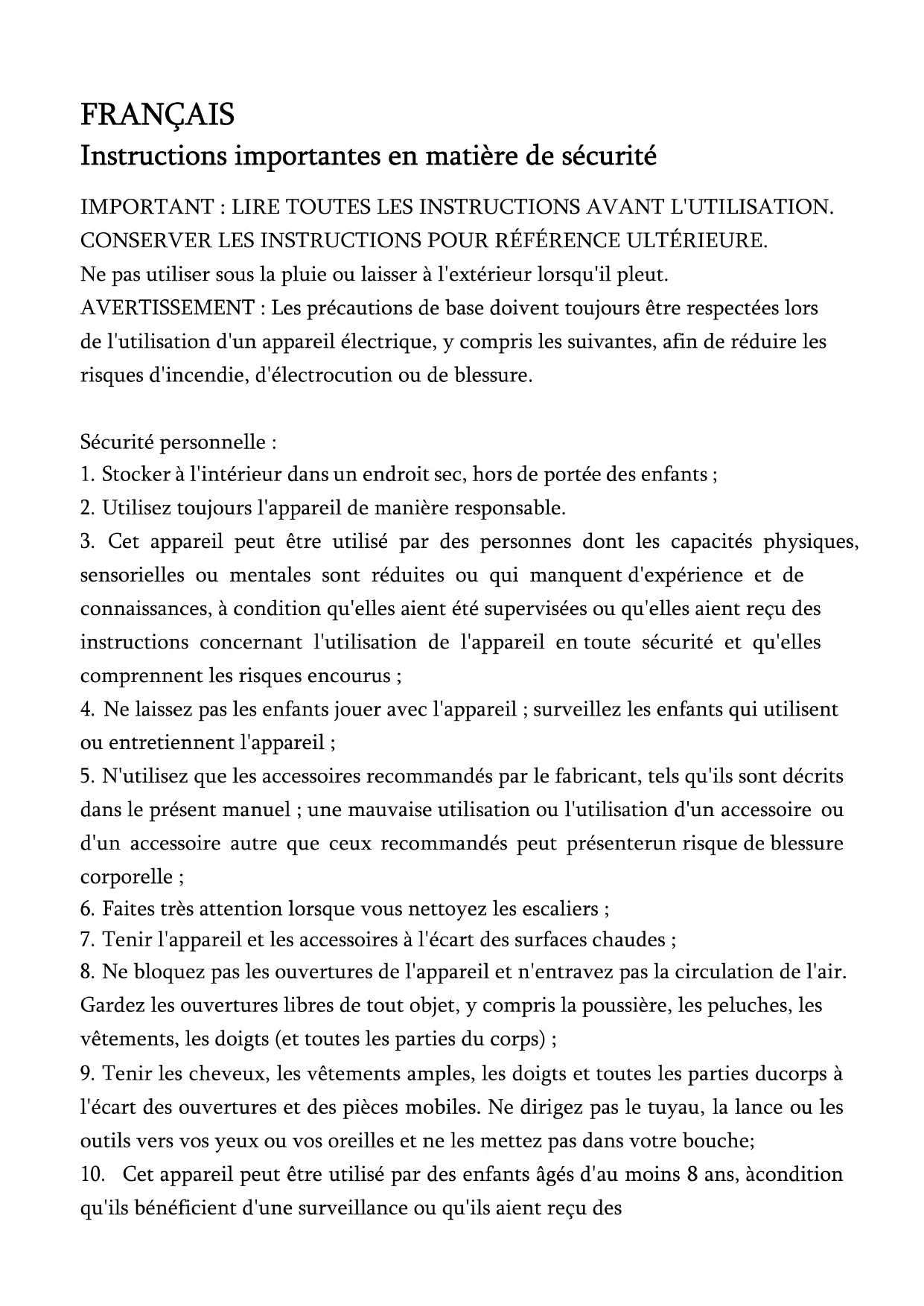 FRANÇAIS
Instructions importantes en matière de sécurité

IMPORTANT : LIRE TOUTES LES INSTRUCTIONS AVANT L'UTILISATION. CONSERVER LES INSTRUCTIONS POUR RÉFÉRENCE ULTÉRIEURE.
Ne pas utiliser sous la pluie ou laisser à l'extérieur lorsqu'il pleut.
AVERTISSEMENT : Les précautions de base doivent toujours être respectées lors de l'utilisation d'un appareil électrique, y compris les suivantes, afin de réduire les risques d'incendie, d'électrocution ou de blessure.

Sécurité personnelle :
1. Stocker à l'intérieur dans un endroit sec, hors de portée des enfants ;
2. Utilisez toujours l'appareil de manière responsable.
3. Cet appareil peut être utilisé par des personnes dont les capacités physiques, sensorielles ou mentales sont réduites ou qui manquent d'expérience et de connaissances, à condition qu'elles aient été supervisées ou qu'elles aient reçu des instructions concernant l'utilisation de l'appareil en toute sécurité et qu'elles comprennent les risques encourus ;
4. Ne laissez pas les enfants jouer avec l'appareil ; surveillez les enfants qui utilisent ou entretiennent l'appareil ;
5. N'utilisez que les accessoires recommandés par le fabricant, tels qu'ils sont décrits dans le présent manuel ; une mauvaise utilisation ou l'utilisation d'un accessoire ou d'un accessoire autre que ceux recommandés peut présenterun risque de blessure corporelle ;
6. Faites très attention lorsque vous nettoyez les escaliers ;
7. Tenir l'appareil et les accessoires à l'écart des surfaces chaudes ;
8. Ne bloquez pas les ouvertures de l'appareil et n'entravez pas la circulation de l'air. Gardez les ouvertures libres de tout objet, y compris la poussière, les peluches, les vêtements, les doigts (et toutes les parties du corps) ;
9. Tenir les cheveux, les vêtements amples, les doigts et toutes les parties ducorps à l'écart des ouvertures et des pièces mobiles. Ne dirigez pas le tuyau, la lance ou les outils vers vos yeux ou vos oreilles et ne les mettez pas dans votre bouche;
10. Cet appareil peut être utilisé par des enfants âgés d'au moins 8 ans, àcondition qu'ils bénéficient d'une surveillance ou qu'ils aient reçu des